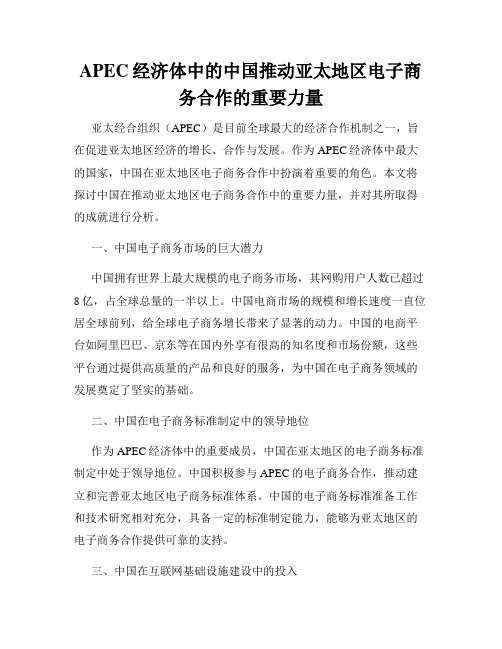 APEC经济体中的中国推动亚太地区电子商务合作的重要力量

亚太经合组织（APEC）是目前全球最大的经济合作机制之一，旨在促进亚太地区经济的增长、合作与发展。作为APEC经济体中最大的国家，中国在亚太地区电子商务合作中扮演着重要的角色。本文将探讨中国在推动亚太地区电子商务合作中的重要力量，并对其所取得的成就进行分析。

一、中国电子商务市场的巨大潜力

中国拥有世界上最大规模的电子商务市场，其网购用户人数已超过8亿，占全球总量的一半以上。中国电商市场的规模和增长速度一直位居全球前列，给全球电子商务增长带来了显著的动力。中国的电商平台如阿里巴巴、京东等在国内外享有很高的知名度和市场份额，这些平台通过提供高质量的产品和良好的服务，为中国在电子商务领域的发展奠定了坚实的基础。

二、中国在电子商务标准制定中的领导地位

作为APEC经济体中的重要成员，中国在亚太地区的电子商务标准制定中处于领导地位。中国积极参与APEC的电子商务合作，推动建立和完善亚太地区电子商务标准体系。中国的电子商务标准准备工作和技术研究相对充分，具备一定的标准制定能力，能够为亚太地区的电子商务合作提供可靠的支持。

三、中国在互联网基础设施建设中的投入